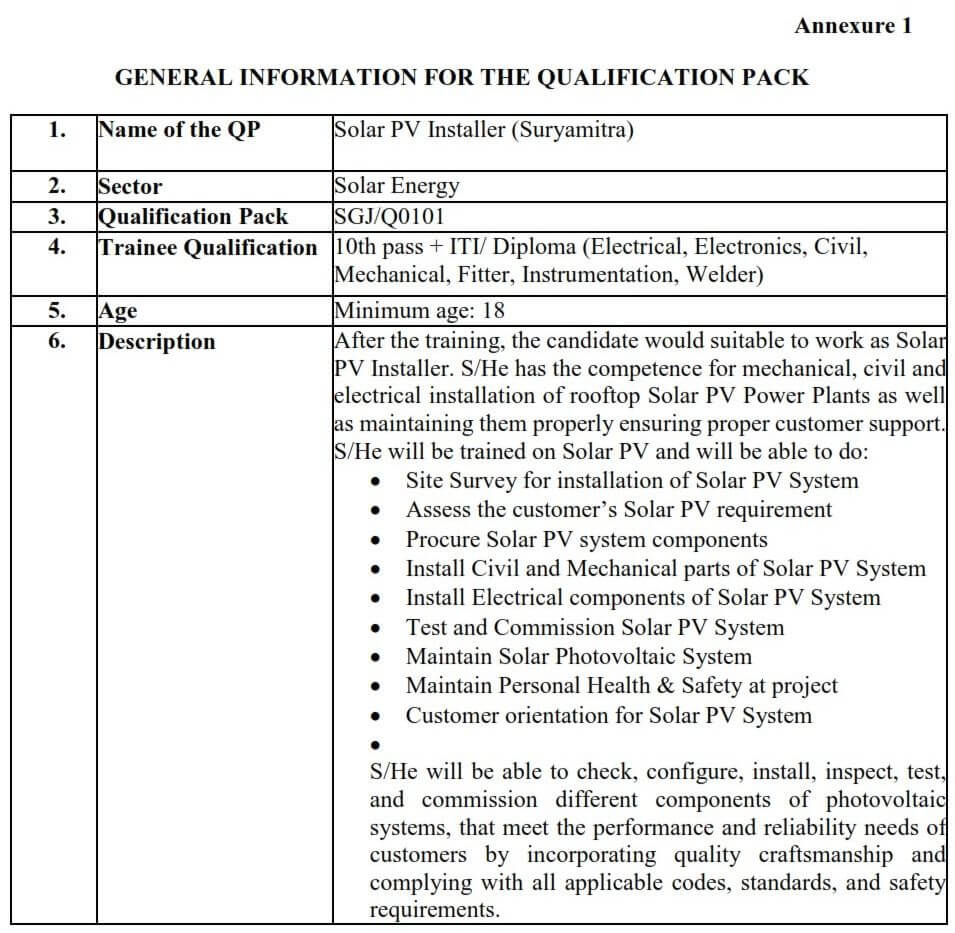 Annexure 1

GENERAL INFORMATION FOR THE QUALIFICATION PACK

| 1. | Name of the QP | Solar PV Installer (Suryamitra) |
|---|---|---|
| 2. | Sector | Solar Energy |
| 3. | Qualification Pack | SGJ/Q0101 |
| 4. | Trainee Qualification | 10th pass + ITI/ Diploma (Electrical, Electronics, Civil, Mechanical, Fitter, Instrumentation, Welder) |
| 5. | Age | Minimum age: 18 |
| 6. | Description | After the training, the candidate would suitable to work as Solar PV Installer. S/He has the competence for mechanical, civil and electrical installation of rooftop Solar PV Power Plants as well as maintaining them properly ensuring proper customer support. S/He will be trained on Solar PV and will be able to do: • Site Survey for installation of Solar PV System • Assess the customer's Solar PV requirement • Procure Solar PV system components • Install Civil and Mechanical parts of Solar PV System • Install Electrical components of Solar PV System • Test and Commission Solar PV System • Maintain Solar Photovoltaic System • Maintain Personal Health & Safety at project • Customer orientation for Solar PV System • S/He will be able to check, configure, install, inspect, test, and commission different components of photovoltaic systems, that meet the performance and reliability needs of customers by incorporating quality craftsmanship and complying with all applicable codes, standards, and safety requirements. |